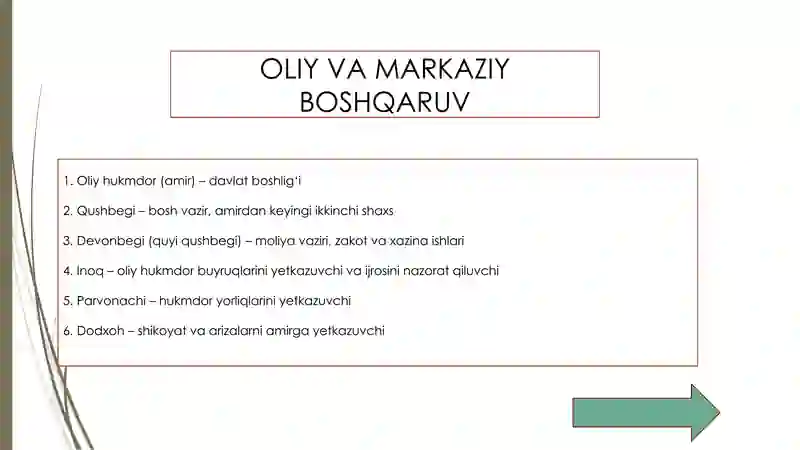 OLIY VA MARKAZIY BOSHQARUV

1. Oliy hukmdor (amir) – davlat boshlig'i

2. Qushbegi – bosh vazir, amirdan keyingi ikkinchi shaxs

3. Devonbegi (quyi qushbegi) – moliya vaziri, zakot va xazina ishlari

4. Inoq – oliy hukmdor buyruqlarini yetkazuvchi va ijrosini nazorat qiluvchi

5. Parvonachi – hukmdor yorliqlarini yetkazuvchi

6. Dodxoh – shikoyat va arizalarni amirga yetkazuvchi